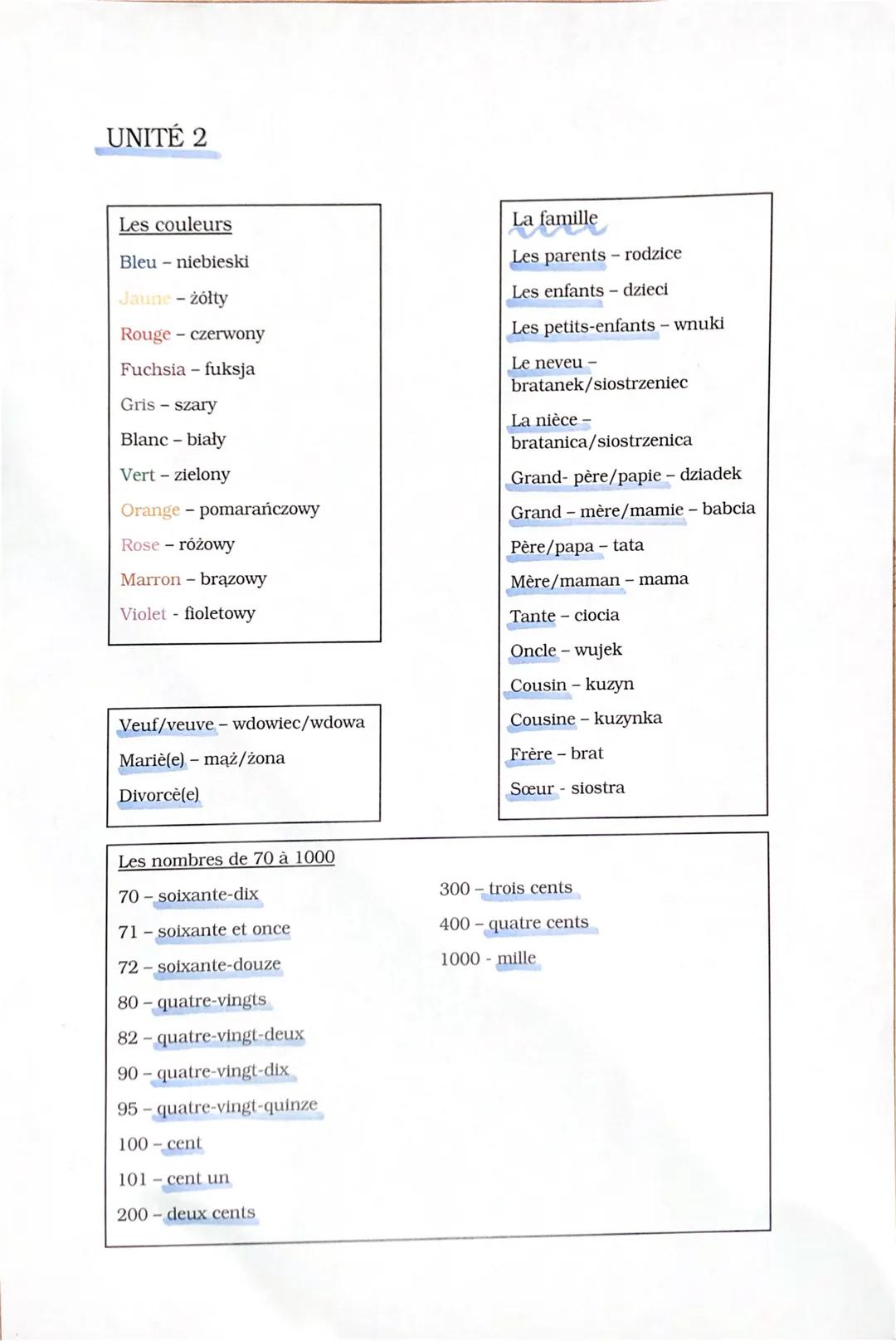 UNITÉ 2

Les couleurs

Bleu – niebieski

Jaune – żółty

Rouge – czerwony

Fuchsia – fuksja

Gris – szary

Blanc – biały

Vert – zielony

Orange – pomarańczowy

Rose – różowy

Marron – brązowy

Violet - fioletowy

Veuf/veuve – wdowiec/wdowa

Mariè(e) – mąż/żona

Divorcè(e)

La famille

Les parents – rodzice

Les enfants – dzieci

Les petits-enfants – wnuki

Le neveu – bratanek/siostrzeniec

La nièce – bratanica/siostrzenica

Grand- père/papie – dziadek

Grand – mère/mamie – babcia

Père/papa – tata

Mère/maman – mama

Tante – ciocia

Oncle – wujek

Cousin – kuzyn

Cousine – kuzynka

Frère – brat

Sœur - siostra

Les nombres de 70 à 1000

70 – soixante-dix

71 – soixante et once

72 – soixante-douze

80 – quatre-vingts

82 – quatre-vingt-deux

90 – quatre-vingt-dix

95 – quatre-vingt-quinze

100 – cent

101 – cent un

200 – deux cents

300 – trois cents

400 – quatre cents

1000 - mille